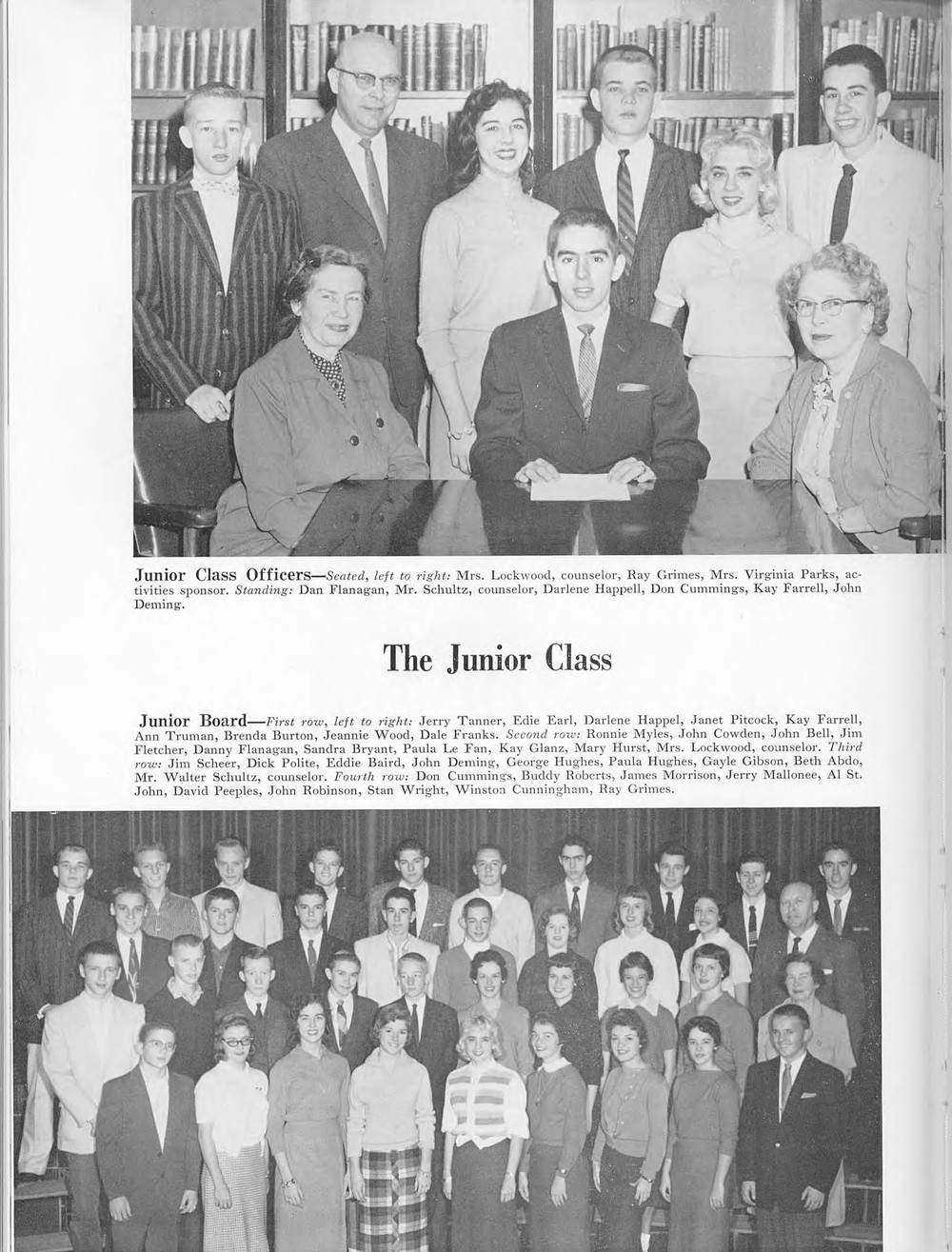 Junior Class Officers—Seated, left to right: Mrs. Lockwood, counselor, Ray Grimes, Mrs. Virginia Parks, activities sponsor. Standing: Dan Flanagan, Mr. Schultz, counselor, Darlene Happell, Don Cummings, Kay Farrell, John Deming.

The Junior Class

Junior Board—First row, left to right: Jerry Tanner, Edie Earl, Darlene Happel, Janet Pitcock, Kay Farrell, Ann Truman, Brenda Burton, Jeannie Wood, Dale Franks. Second row: Ronnie Myles, John Cowden, John Bell, Jim Fletcher, Danny Flanagan, Sandra Bryant, Paula Le Fan, Kay Glanz, Mary Hurst, Mrs. Lockwood, counselor. Third row: Jim Scheer, Dick Polite, Eddie Baird, John Deming, George Hughes, Paula Hughes, Gayle Gibson, Beth Abdo, Mr. Walter Schultz, counselor. Fourth row: Don Cummings, Buddy Roberts, James Morrison, Jerry Mallonee, Al St. John, David Peeples, John Robinson, Stan Wright, Winston Cunningham, Ray Grimes.